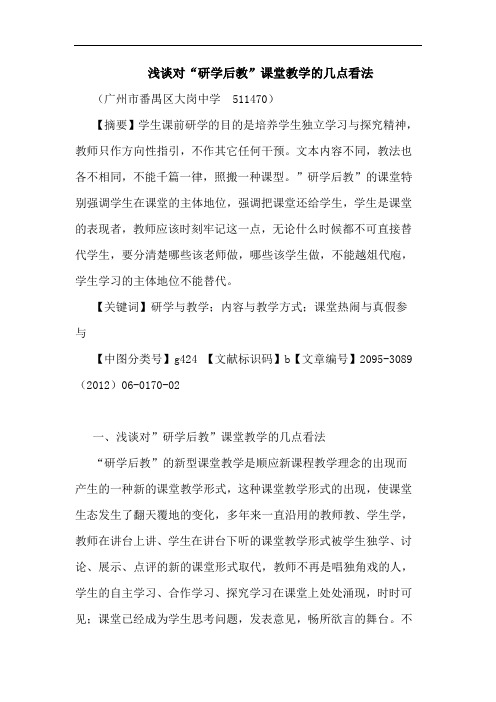 浅谈对“研学后教”课堂教学的几点看法

（广州市番禺区大岗中学　511470）

【摘要】学生课前研学的目的是培养学生独立学习与探究精神，教师只作方向性指引，不作其它任何干预。文本内容不同，教法也各不相同，不能千篇一律，照搬一种课型。”研学后教”的课堂特别强调学生在课堂的主体地位，强调把课堂还给学生，学生是课堂的表现者，教师应该时刻牢记这一点，无论什么时候都不可直接替代学生，要分清楚哪些该老师做，哪些该学生做，不能越俎代庖，学生学习的主体地位不能替代。

【关键词】研学与教学；内容与教学方式；课堂热闹与真假参与

【中图分类号】g424 【文献标识码】b【文章编号】2095-3089（2012）06-0170-02

一、浅谈对”研学后教”课堂教学的几点看法

“研学后教”的新型课堂教学是顺应新课程教学理念的出现而产生的一种新的课堂教学形式，这种课堂教学形式的出现，使课堂生态发生了翻天覆地的变化，多年来一直沿用的教师教、学生学，教师在讲台上讲、学生在讲台下听的课堂教学形式被学生独学、讨论、展示、点评的新的课堂形式取代，教师不再是唱独角戏的人，学生的自主学习、合作学习、探究学习在课堂上处处涌现，时时可见；课堂已经成为学生思考问题，发表意见，畅所欲言的舞台。不